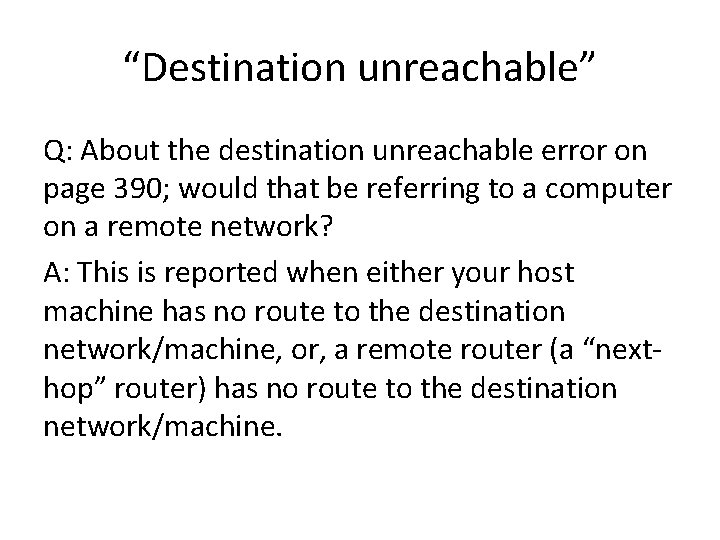 “Destination unreachable”

Q: About the destination unreachable error on page 390; would that be referring to a computer on a remote network?

A: This is reported when either your host machine has no route to the destination network/machine, or, a remote router (a “next-hop” router) has no route to the destination network/machine.